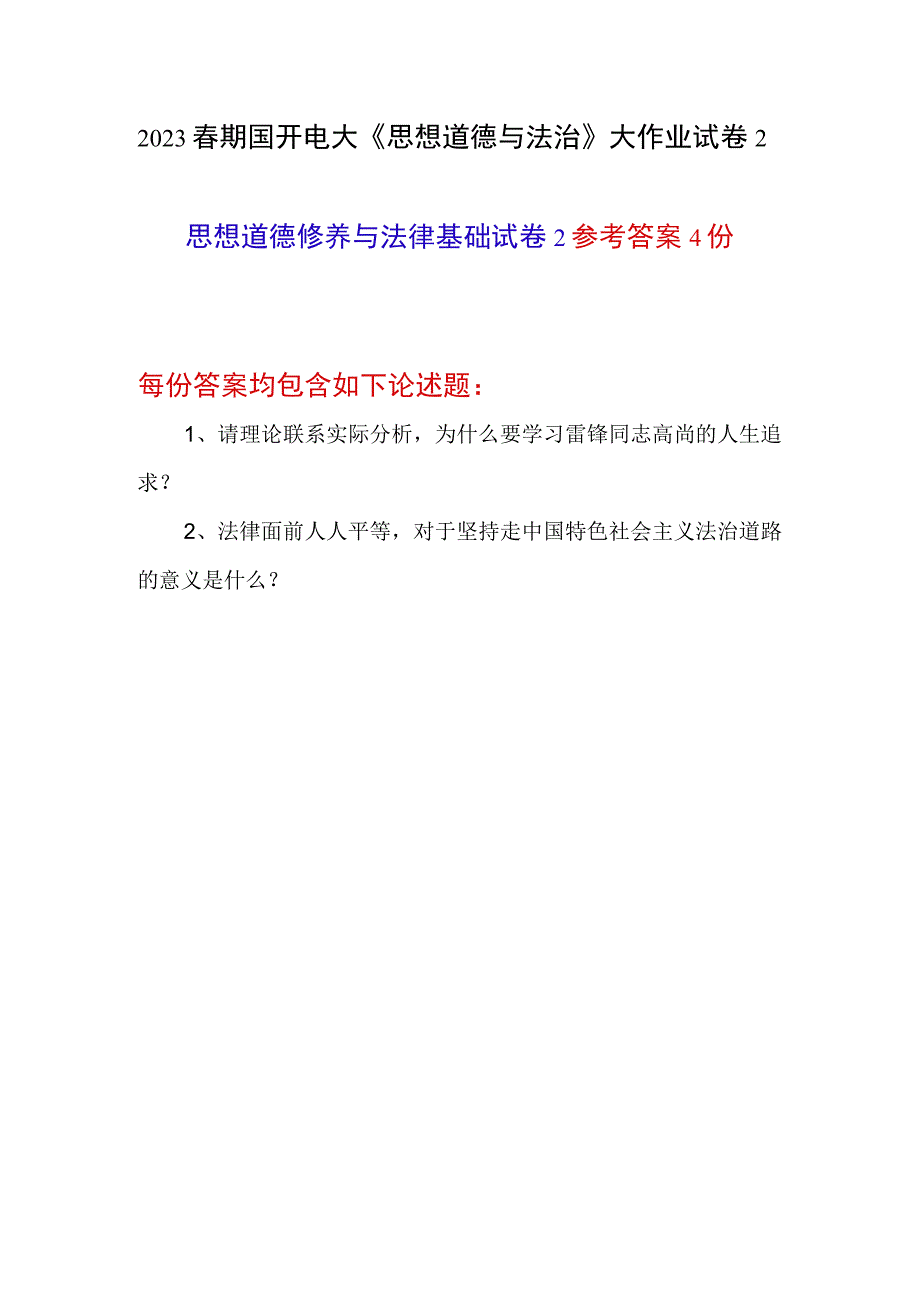 2023春期国开电大《思想道德与法治》大作业试卷2

思想道德修养与法律基础试卷2参考答案4份

每份答案均包含如下论述题：

1、请理论联系实际分析，为什么要学习雷锋同志高尚的人生追求？

2、法律面前人人平等，对于坚持走中国特色社会主义法治道路的意义是什么？